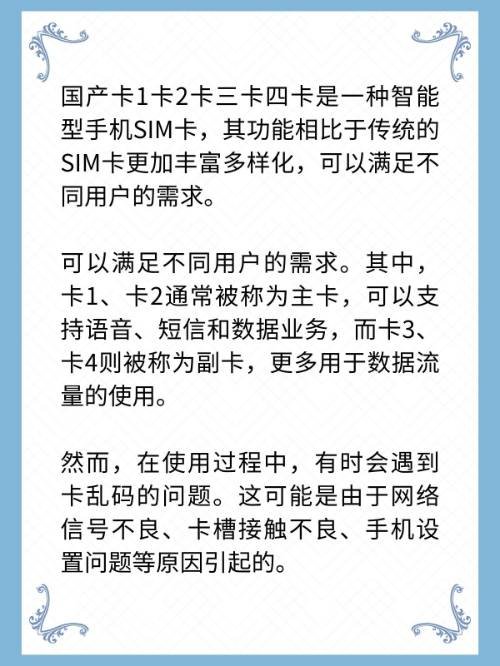 国产卡1卡2卡三卡四卡是一种智能型手机SIM卡，其功能相比于传统的SIM卡更加丰富多样化，可以满足不同用户的需求。

可以满足不同用户的需求。其中，卡1、卡2通常被称为主卡，可以支持语音、短信和数据业务，而卡3、卡4则被称为副卡，更多用于数据流量的使用。

然而，在使用过程中，有时会遇到卡乱码的问题。这可能是由于网络信号不良、卡槽接触不良、手机设置问题等原因引起的。